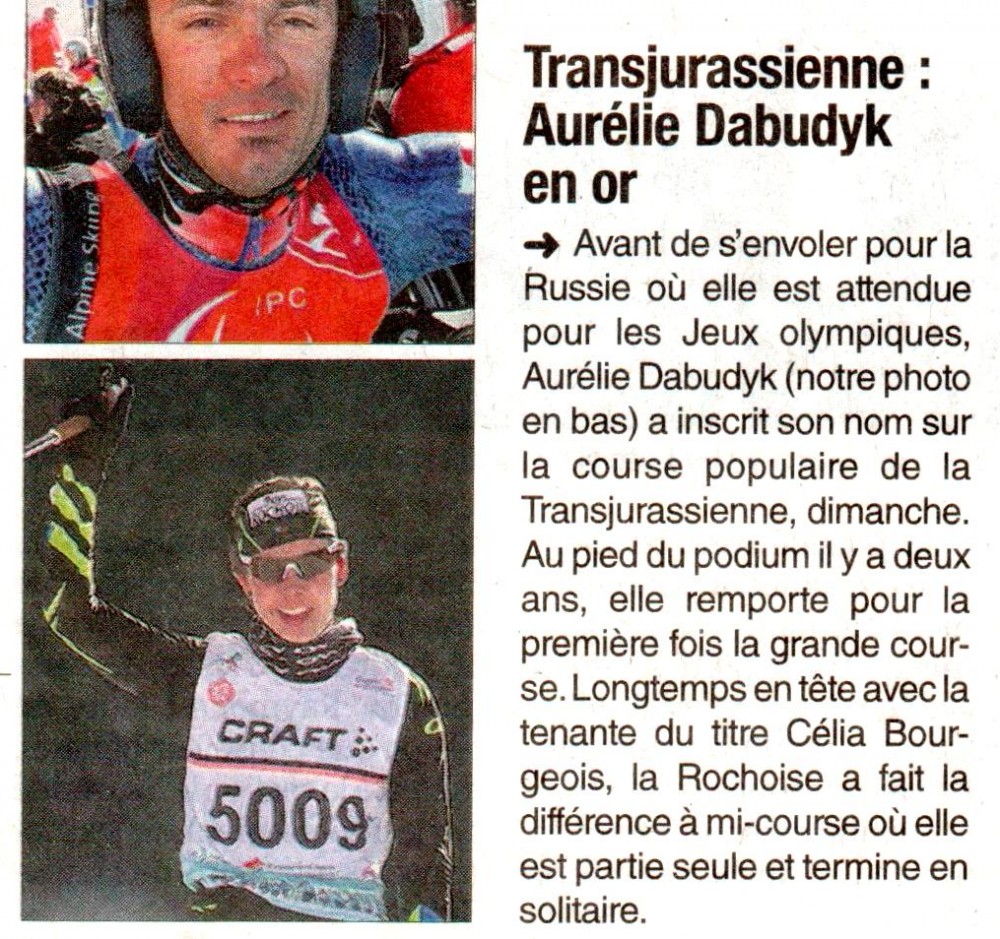 Alpine Skiing
IPC

CRAFT
5009

Transjurassienne : Aurélie Dabudyk en or

→ Avant de s'envoler pour la Russie où elle est attendue pour les Jeux olympiques, Aurélie Dabudyk (notre photo en bas) a inscrit son nom sur la course populaire de la Transjurassienne, dimanche. Au pied du podium il y a deux ans, elle remporte pour la première fois la grande course. Longtemps en tête avec la tenante du titre Célia Bourgeois, la Rochoise a fait la différence à mi-course où elle est partie seule et termine en solitaire.